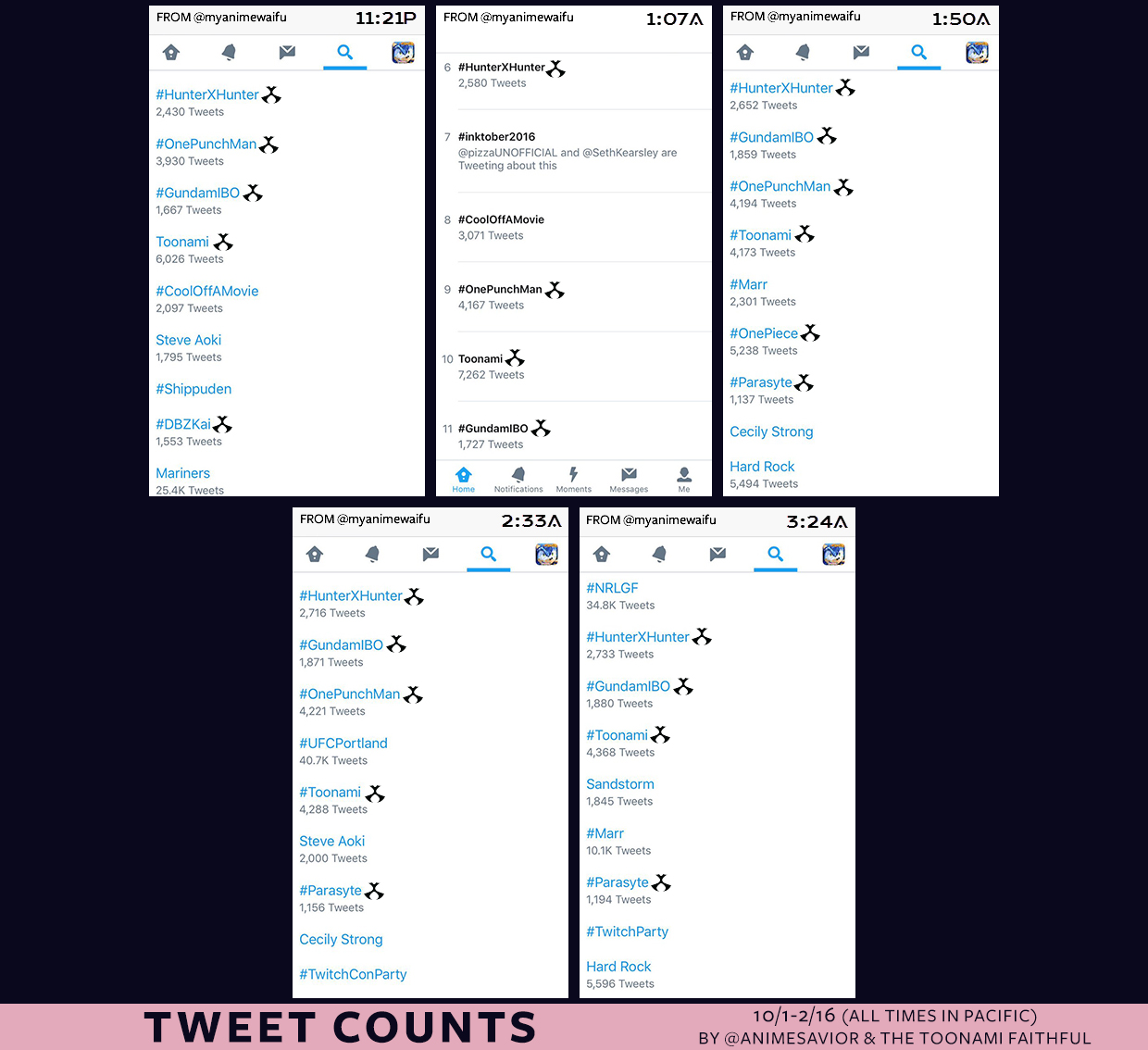 FROM @myanimewaifu 11:21P

#HunterXHunter
2,430 Tweets

#OnePunchMan
3,930 Tweets

#GundamIBO
1,667 Tweets

Toonami
6,026 Tweets

#CoolOffAMovie
2,097 Tweets

Steve Aoki
1,795 Tweets

#Shippuden

#DBZKai
1,553 Tweets

Mariners
25.4K Tweets

FROM @myanimewaifu 1:07A

6 #HunterXHunter
2,580 Tweets

7 #inktober2016
@pizzaUNOFFICIAL and @SethKearsley are Tweeting about this

8 #CoolOffAMovie
3,071 Tweets

9 #OnePunchMan
4,167 Tweets

10 Toonami
7,262 Tweets

11 #GundamIBO
1,727 Tweets

Home Notifications Moments Messages Me

FROM @myanimewaifu 1:50A

#HunterXHunter
2,652 Tweets

#GundamIBO
1,859 Tweets

#OnePunchMan
4,194 Tweets

#Toonami
4,173 Tweets

#Marr
2,301 Tweets

#OnePiece
5,238 Tweets

#Parasyte
1,137 Tweets

Cecily Strong

Hard Rock
5,494 Tweets

FROM @myanimewaifu 2:33A

#HunterXHunter
2,716 Tweets

#GundamIBO
1,871 Tweets

#OnePunchMan
4,221 Tweets

#UFCPortland
40.7K Tweets

#Toonami
4,288 Tweets

Steve Aoki
2,000 Tweets

#Parasyte
1,156 Tweets

Cecily Strong

#TwitchConParty

FROM @myanimewaifu 3:24A

#NRLGF
34.8K Tweets

#HunterXHunter
2,733 Tweets

#GundamIBO
1,880 Tweets

#Toonami
4,368 Tweets

Sandstorm
1,845 Tweets

#Marr
10.1K Tweets

#Parasyte
1,194 Tweets

#TwitchParty

Hard Rock
5,596 Tweets

TWEET COUNTS

10/1-2/16 (ALL TIMES IN PACIFIC)
BY @ANIMESAVIOR & THE TOONAMI FAITHFUL